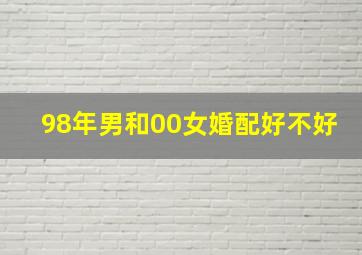 98年男和00女婚配好不好